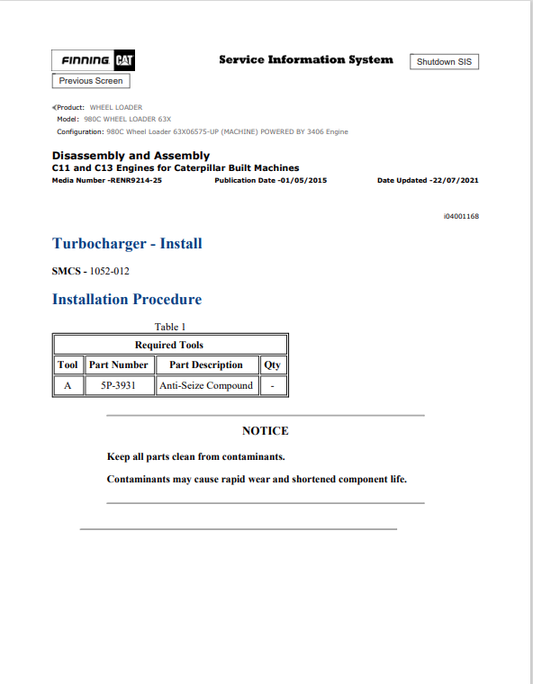 FINNING CAT

Service Information System

Shutdown SIS

Previous Screen

Product: WHEEL LOADER
Model: 980C WHEEL LOADER 63X
Configuration: 980C Wheel Loader 63X06575-UP (MACHINE) POWERED BY 3406 Engine

Disassembly and Assembly
C11 and C13 Engines for Caterpillar Built Machines
Media Number -RENR9214-25 Publication Date -01/05/2015 Date Updated -22/07/2021

i04001168

Turbocharger - Install

SMCS - 1052-012

Installation Procedure

Table 1

| Required Tools | | | |
|---|---|---|---|
| Tool | Part Number | Part Description | Qty |
| A | 5P-3931 | Anti-Seize Compound | - |

NOTICE

Keep all parts clean from contaminants.

Contaminants may cause rapid wear and shortened component life.